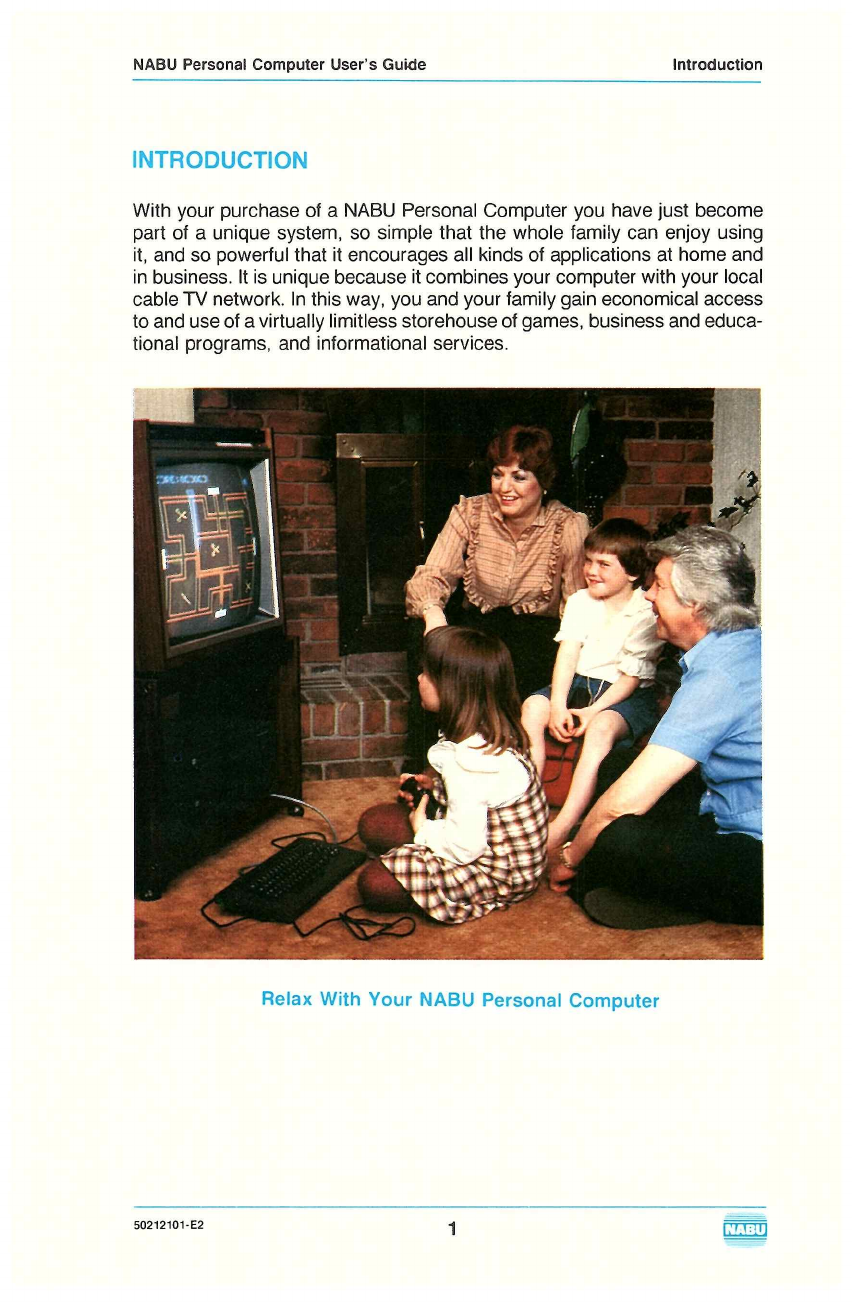 NABU Personal Computer User's Guide

Introduction

INTRODUCTION

With your purchase of a NABU Personal Computer you have just become part of a unique system, so simple that the whole family can enjoy using it, and so powerful that it encourages all kinds of applications at home and in business. It is unique because it combines your computer with your local cable TV network. In this way, you and your family gain economical access to and use of a virtually limitless storehouse of games, business and educational programs, and informational services.

Relax With Your NABU Personal Computer

50212101-E2

1

NABU